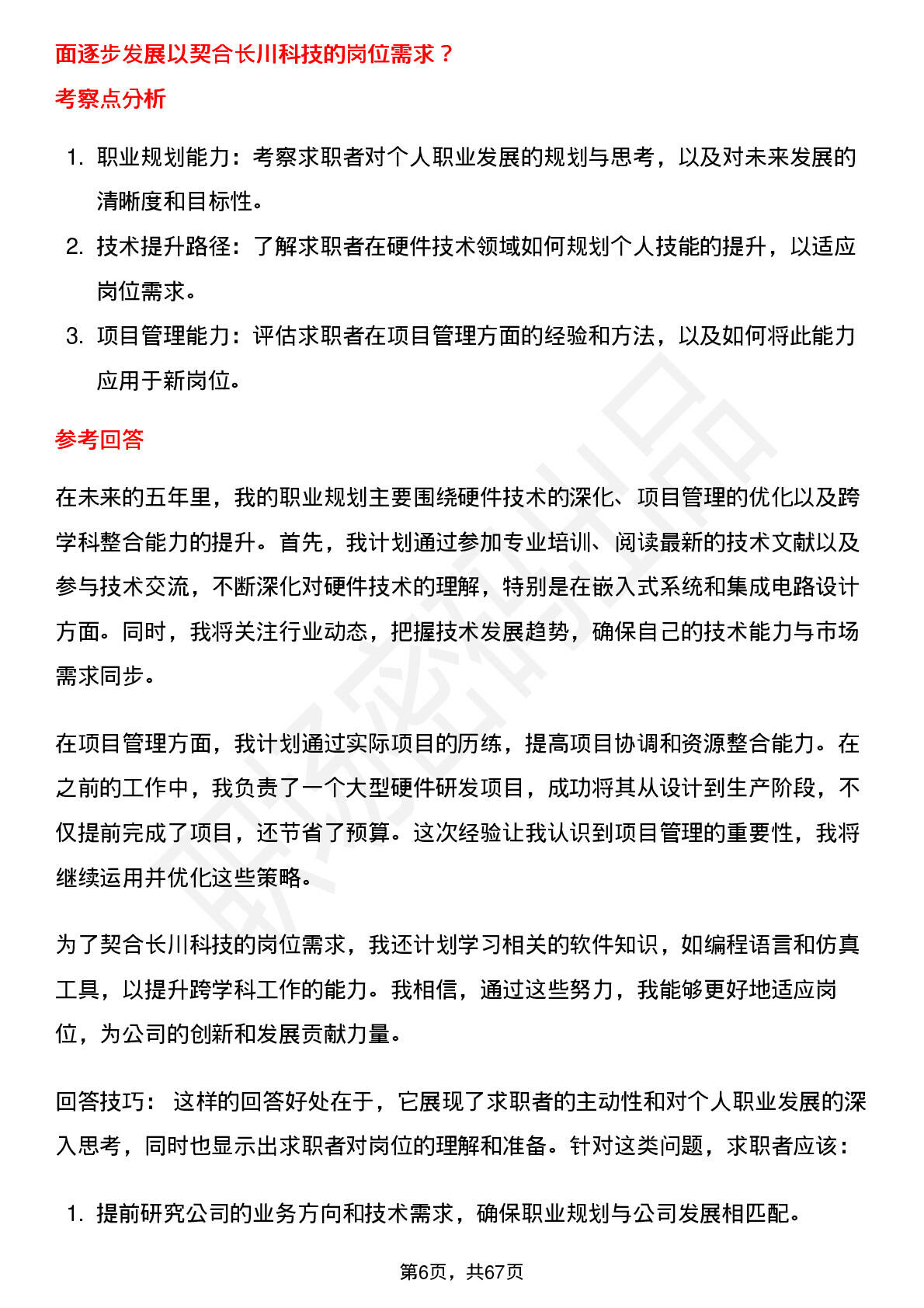 面逐步发展以契合长川科技的岗位需求？

考察点分析

1. 职业规划能力：考察求职者对个人职业发展的规划与思考，以及对未来发展的清晰度和目标性。
2. 技术提升路径：了解求职者在硬件技术领域如何规划个人技能的提升，以适应岗位需求。
3. 项目管理能力：评估求职者在项目管理方面的经验和方法，以及如何将此能力应用于新岗位。

参考回答

在未来的五年里，我的职业规划主要围绕硬件技术的深化、项目管理的优化以及跨学科整合能力的提升。首先，我计划通过参加专业培训、阅读最新的技术文献以及参与技术交流，不断深化对硬件技术的理解，特别是在嵌入式系统和集成电路设计方面。同时，我将关注行业动态，把握技术发展趋势，确保自己的技术能力与市场需求同步。

在项目管理方面，我计划通过实际项目的历练，提高项目协调和资源整合能力。在之前的工作中，我负责了一个大型硬件研发项目，成功将其从设计到生产阶段，不仅提前完成了项目，还节省了预算。这次经验让我认识到项目管理的重要性，我将继续运用并优化这些策略。

为了契合长川科技的岗位需求，我还计划学习相关的软件知识，如编程语言和仿真工具，以提升跨学科工作的能力。我相信，通过这些努力，我能够更好地适应岗位，为公司的创新和发展贡献力量。

回答技巧： 这样的回答好处在于，它展现了求职者的主动性和对个人职业发展的深入思考，同时也显示出求职者对岗位的理解和准备。针对这类问题，求职者应该：

1. 提前研究公司的业务方向和技术需求，确保职业规划与公司发展相匹配。

第6页，共67页